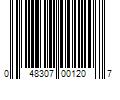 0 48307 00120 7